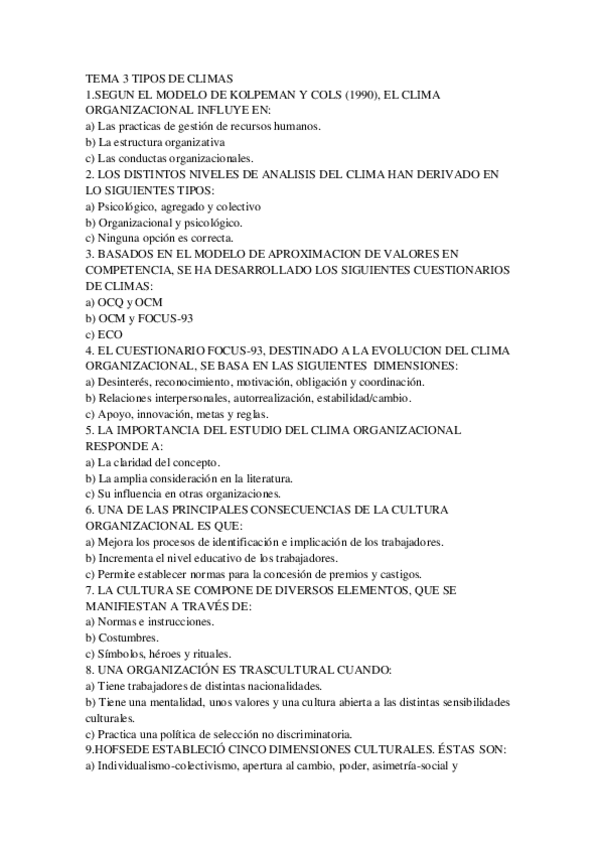 TEMA 3 TIPOS DE CLIMAS
1.SEGUN EL MODELO DE KOLPEMAN Y COLS (1990), EL CLIMA ORGANIZACIONAL INFLUYE EN:
a) Las practicas de gestión de recursos humanos.
b) La estructura organizativa
c) Las conductas organizacionales.
2. LOS DISTINTOS NIVELES DE ANALISIS DEL CLIMA HAN DERIVADO EN LO SIGUIENTES TIPOS:
a) Psicológico, agregado y colectivo
b) Organizacional y psicológico.
c) Ninguna opción es correcta.
3. BASADOS EN EL MODELO DE APROXIMACION DE VALORES EN COMPETENCIA, SE HA DESARROLLADO LOS SIGUIENTES CUESTIONARIOS DE CLIMAS:
a) OCQ y OCM
b) OCM y FOCUS-93
c) ECO
4. EL CUESTIONARIO FOCUS-93, DESTINADO A LA EVOLUCION DEL CLIMA ORGANIZACIONAL, SE BASA EN LAS SIGUIENTES DIMENSIONES:
a) Desinterés, reconocimiento, motivación, obligación y coordinación.
b) Relaciones interpersonales, autorrealización, estabilidad/cambio.
c) Apoyo, innovación, metas y reglas.
5. LA IMPORTANCIA DEL ESTUDIO DEL CLIMA ORGANIZACIONAL RESPONDE A:
a) La claridad del concepto.
b) La amplia consideración en la literatura.
c) Su influencia en otras organizaciones.
6. UNA DE LAS PRINCIPALES CONSECUENCIAS DE LA CULTURA ORGANIZACIONAL ES QUE:
a) Mejora los procesos de identificación e implicación de los trabajadores.
b) Incrementa el nivel educativo de los trabajadores.
c) Permite establecer normas para la concesión de premios y castigos.
7. LA CULTURA SE COMPONE DE DIVERSOS ELEMENTOS, QUE SE MANIFIESTAN A TRAVÉS DE:
a) Normas e instrucciones.
b) Costumbres.
c) Símbolos, héroes y rituales.
8. UNA ORGANIZACIÓN ES TRASCULTURAL CUANDO:
a) Tiene trabajadores de distintas nacionalidades.
b) Tiene una mentalidad, unos valores y una cultura abierta a las distintas sensibilidades culturales.
c) Practica una política de selección no discriminatoria.
9.HOFSEDE ESTABLECIÓ CINCO DIMENSIONES CULTURALES. ÉSTAS SON:
a) Individualismo-colectivismo, apertura al cambio, poder, asimetría-social y